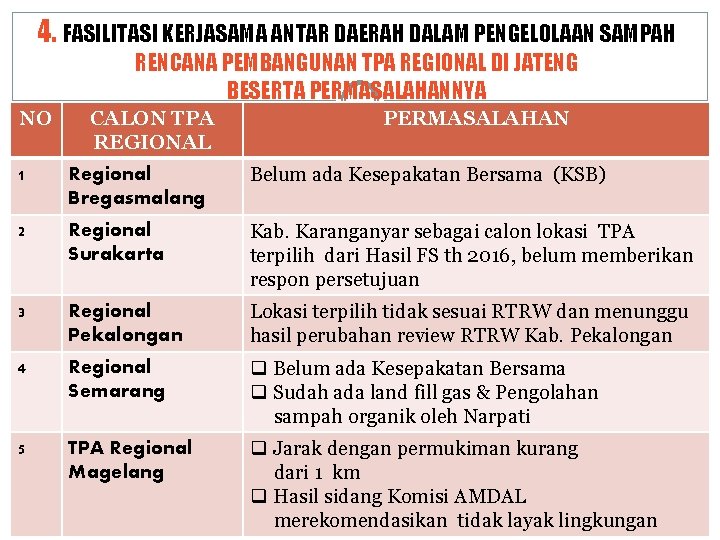 4. FASILITASI KERJASAMA ANTAR DAERAH DALAM PENGELOLAAN SAMPAH
RENCANA PEMBANGUNAN TPA REGIONAL DI JATENG
BESERTA PERMASALAHANNYA

| NO | CALON TPA REGIONAL | PERMASALAHAN |
|---|---|---|
| 1 | Regional Bregasmalang | Belum ada Kesepakatan Bersama (KSB) |
| 2 | Regional Surakarta | Kab. Karanganyar sebagai calon lokasi TPA terpilih dari Hasil FS th 2016, belum memberikan respon persetujuan |
| 3 | Regional Pekalongan | Lokasi terpilih tidak sesuai RTRW dan menunggu hasil perubahan review RTRW Kab. Pekalongan |
| 4 | Regional Semarang | ❑ Belum ada Kesepakatan Bersama ❑ Sudah ada land fill gas & Pengolahan sampah organik oleh Narpati |
| 5 | TPA Regional Magelang | ❑ Jarak dengan permukiman kurang dari 1 km ❑ Hasil sidang Komisi AMDAL merekomendasikan tidak layak lingkungan |